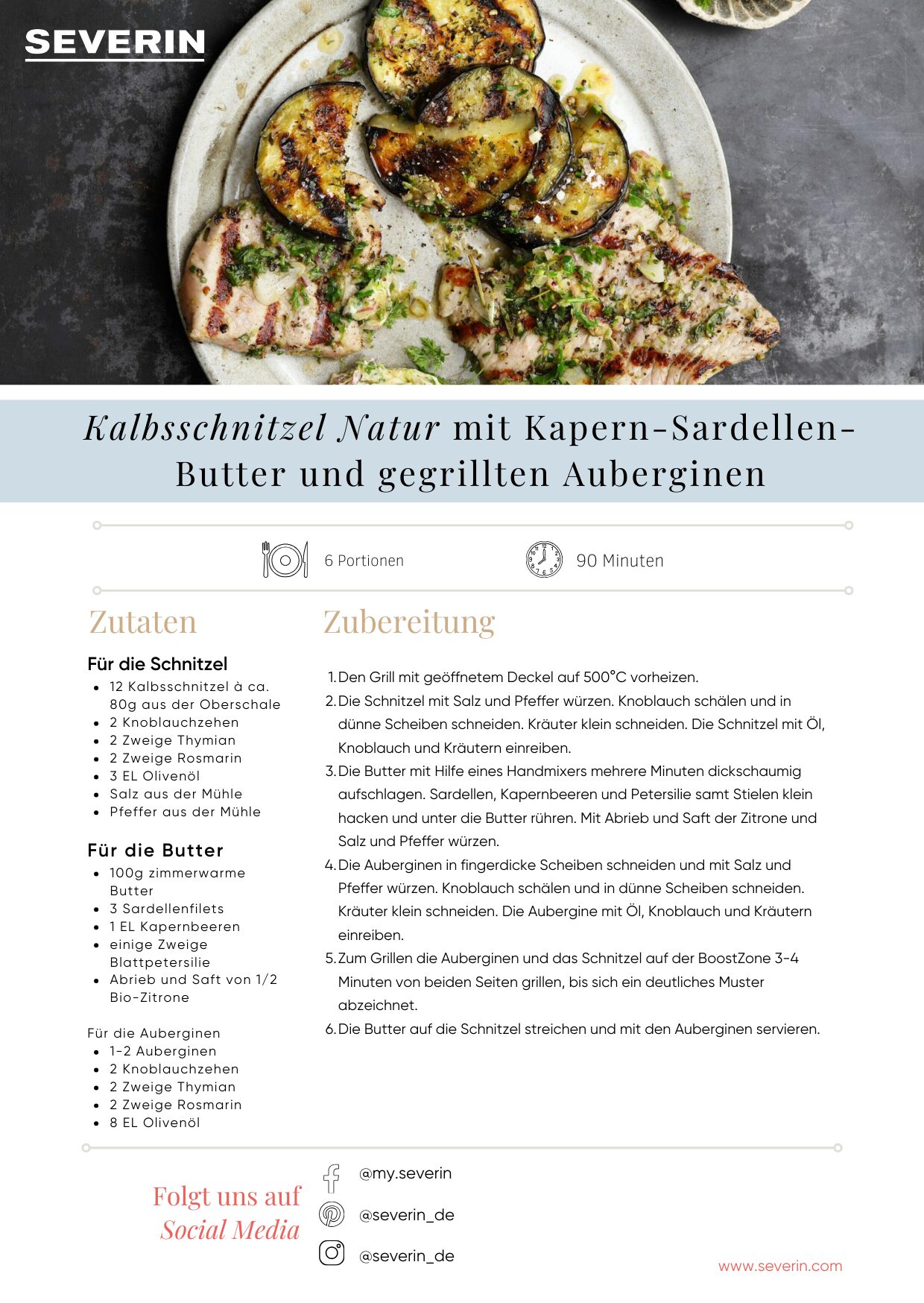 SEVERIN

Kalbsschnitzel Natur mit Kapern-Sardellen-Butter und gegrillten Auberginen

6 Portionen

90 Minuten

Zutaten

Für die Schnitzel
- 12 Kalbsschnitzel à ca. 80g aus der Oberschale
- 2 Knoblauchzehen
- 2 Zweige Thymian
- 2 Zweige Rosmarin
- 3 EL Olivenöl
- Salz aus der Mühle
- Pfeffer aus der Mühle

Für die Butter
- 100g zimmerwarme Butter
- 3 Sardellenfilets
- 1 EL Kapernbeeren
- einige Zweige Blattpetersilie
- Abrieb und Saft von 1/2 Bio-Zitrone

Für die Auberginen
- 1-2 Auberginen
- 2 Knoblauchzehen
- 2 Zweige Thymian
- 2 Zweige Rosmarin
- 8 EL Olivenöl

Zubereitung

1. Den Grill mit geöffnetem Deckel auf 500°C vorheizen.
2. Die Schnitzel mit Salz und Pfeffer würzen. Knoblauch schälen und in dünne Scheiben schneiden. Kräuter klein schneiden. Die Schnitzel mit Öl, Knoblauch und Kräutern einreiben.
3. Die Butter mit Hilfe eines Handmixers mehrere Minuten dickschaumig aufschlagen. Sardellen, Kapernbeeren und Petersilie samt Stielen klein hacken und unter die Butter rühren. Mit Abrieb und Saft der Zitrone und Salz und Pfeffer würzen.
4. Die Auberginen in fingerdicke Scheiben schneiden und mit Salz und Pfeffer würzen. Knoblauch schälen und in dünne Scheiben schneiden. Kräuter klein schneiden. Die Aubergine mit Öl, Knoblauch und Kräutern einreiben.
5. Zum Grillen die Auberginen und das Schnitzel auf der BoostZone 3-4 Minuten von beiden Seiten grillen, bis sich ein deutliches Muster abzeichnet.
6. Die Butter auf die Schnitzel streichen und mit den Auberginen servieren.

Folgt uns auf Social Media

@my.severin

@severin_de

@severin_de

www.severin.com